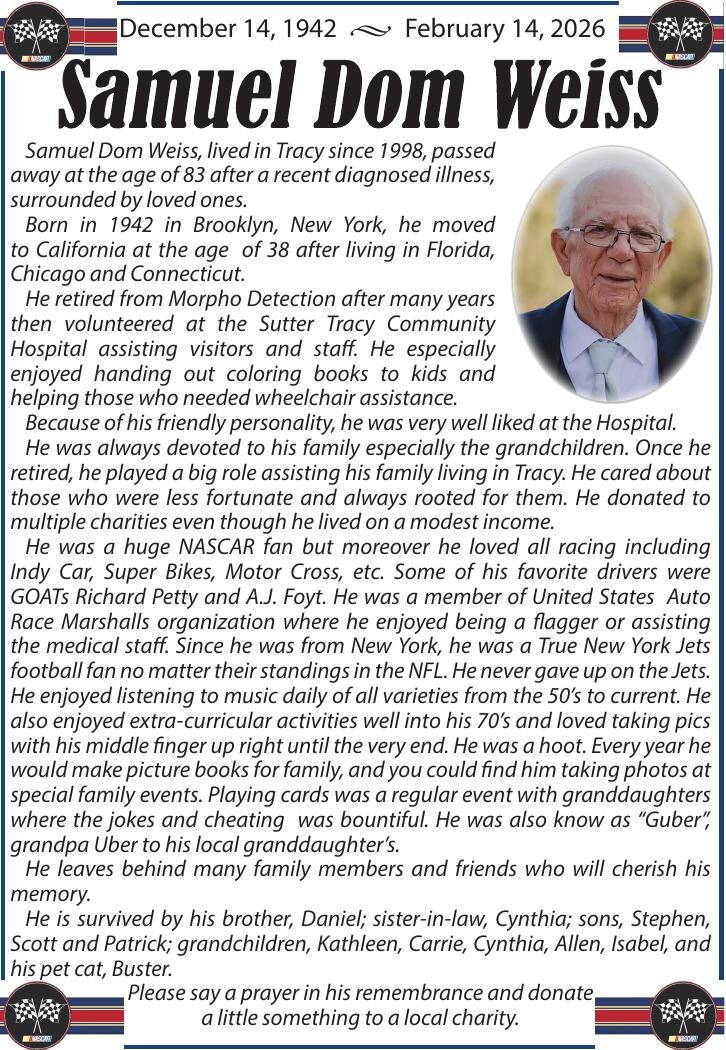 December 14, 1942 ~ February 14, 2026

Samuel Dom Weiss

Samuel Dom Weiss, lived in Tracy since 1998, passed away at the age of 83 after a recent diagnosed illness, surrounded by loved ones.

Born in 1942 in Brooklyn, New York, he moved to California at the age of 38 after living in Florida, Chicago and Connecticut.

He retired from Morpho Detection after many years then volunteered at the Sutter Tracy Community Hospital assisting visitors and staff. He especially enjoyed handing out coloring books to kids and helping those who needed wheelchair assistance.

Because of his friendly personality, he was very well liked at the Hospital.

He was always devoted to his family especially the grandchildren. Once he retired, he played a big role assisting his family living in Tracy. He cared about those who were less fortunate and always rooted for them. He donated to multiple charities even though he lived on a modest income.

He was a huge NASCAR fan but moreover he loved all racing including Indy Car, Super Bikes, Motor Cross, etc. Some of his favorite drivers were GOATs Richard Petty and A.J. Foyt. He was a member of United States Auto Race Marshalls organization where he enjoyed being a flagger or assisting the medical staff. Since he was from New York, he was a True New York Jets football fan no matter their standings in the NFL. He never gave up on the Jets. He enjoyed listening to music daily of all varieties from the 50's to current. He also enjoyed extra-curricular activities well into his 70's and loved taking pics with his middle finger up right until the very end. He was a hoot. Every year he would make picture books for family, and you could find him taking photos at special family events. Playing cards was a regular event with granddaughters where the jokes and cheating was bountiful. He was also know as "Guber", grandpa Uber to his local granddaughter's.

He leaves behind many family members and friends who will cherish his memory.

He is survived by his brother, Daniel; sister-in-law, Cynthia; sons, Stephen, Scott and Patrick; grandchildren, Kathleen, Carrie, Cynthia, Allen, Isabel, and his pet cat, Buster.

Please say a prayer in his remembrance and donate a little something to a local charity.